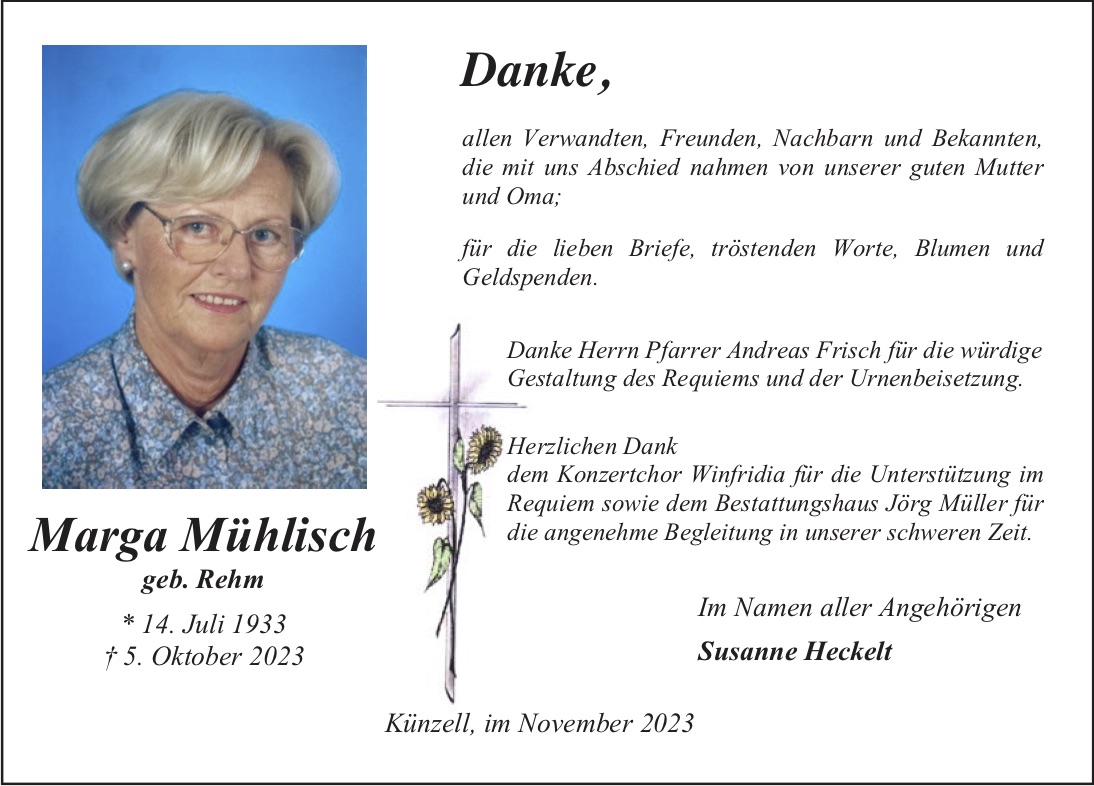 Danke,

allen Verwandten, Freunden, Nachbarn und Bekannten, die mit uns Abschied nahmen von unserer guten Mutter und Oma;

für die lieben Briefe, tröstenden Worte, Blumen und Geldspenden.

Danke Herrn Pfarrer Andreas Frisch für die würdige Gestaltung des Requiems und der Urnenbeisetzung.

Herzlichen Dank
dem Konzertchor Winfridia für die Unterstützung im Requiem sowie dem Bestattungshaus Jörg Müller für die angenehme Begleitung in unserer schweren Zeit.

Marga Mühlisch
geb. Rehm
* 14. Juli 1933
† 5. Oktober 2023

Im Namen aller Angehörigen
Susanne Heckelt

Künzell, im November 2023